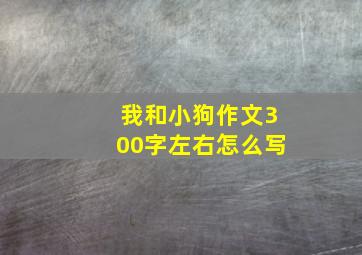 我和小狗作文300字左右怎么写